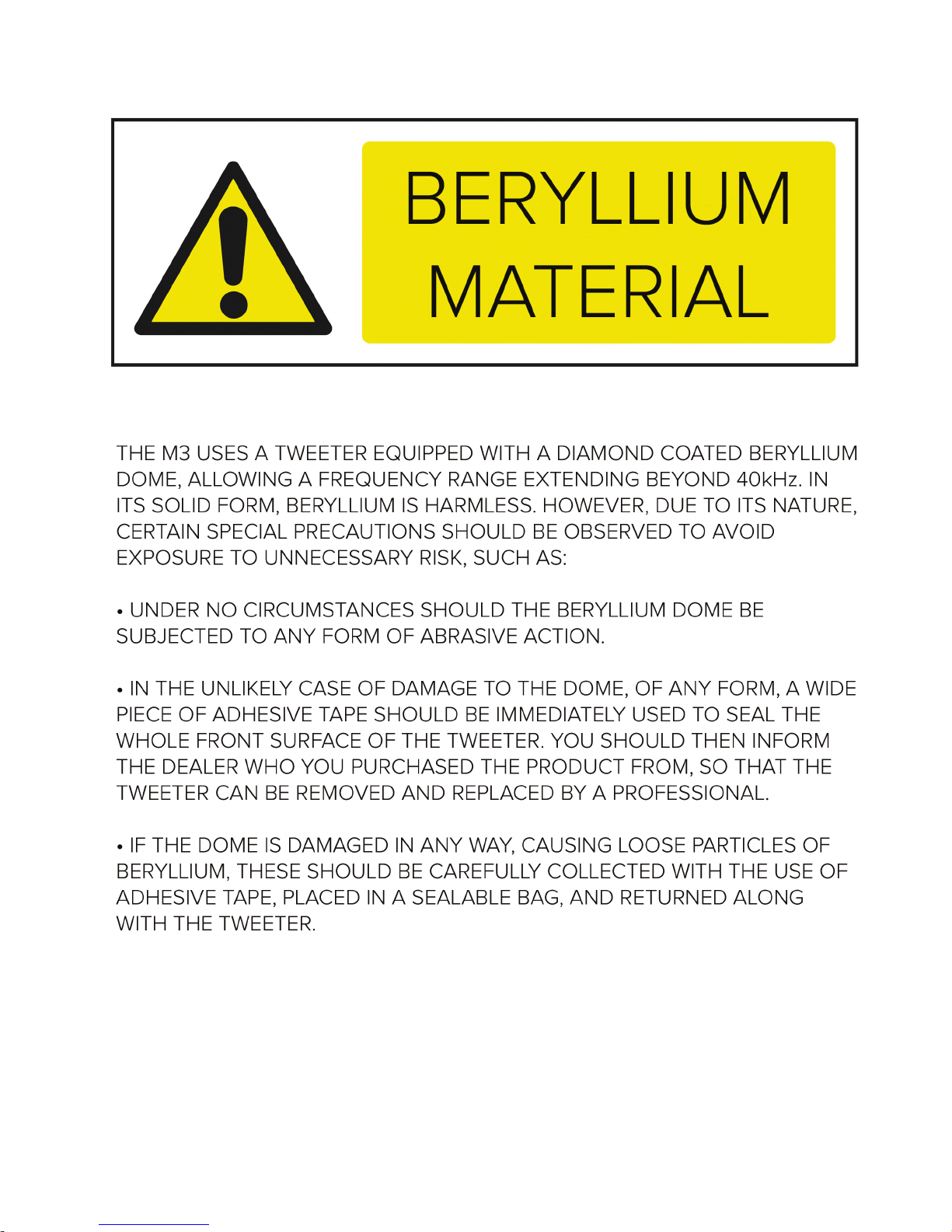 BERYLLIUM MATERIAL

THE M3 USES A TWEETER EQUIPPED WITH A DIAMOND COATED BERYLLIUM DOME, ALLOWING A FREQUENCY RANGE EXTENDING BEYOND 40kHz. IN ITS SOLID FORM, BERYLLIUM IS HARMLESS. HOWEVER, DUE TO ITS NATURE, CERTAIN SPECIAL PRECAUTIONS SHOULD BE OBSERVED TO AVOID EXPOSURE TO UNNECESSARY RISK, SUCH AS:

• UNDER NO CIRCUMSTANCES SHOULD THE BERYLLIUM DOME BE SUBJECTED TO ANY FORM OF ABRASIVE ACTION.

• IN THE UNLIKELY CASE OF DAMAGE TO THE DOME, OF ANY FORM, A WIDE PIECE OF ADHESIVE TAPE SHOULD BE IMMEDIATELY USED TO SEAL THE WHOLE FRONT SURFACE OF THE TWEETER. YOU SHOULD THEN INFORM THE DEALER WHO YOU PURCHASED THE PRODUCT FROM, SO THAT THE TWEETER CAN BE REMOVED AND REPLACED BY A PROFESSIONAL.

• IF THE DOME IS DAMAGED IN ANY WAY, CAUSING LOOSE PARTICLES OF BERYLLIUM, THESE SHOULD BE CAREFULLY COLLECTED WITH THE USE OF ADHESIVE TAPE, PLACED IN A SEALABLE BAG, AND RETURNED ALONG WITH THE TWEETER.